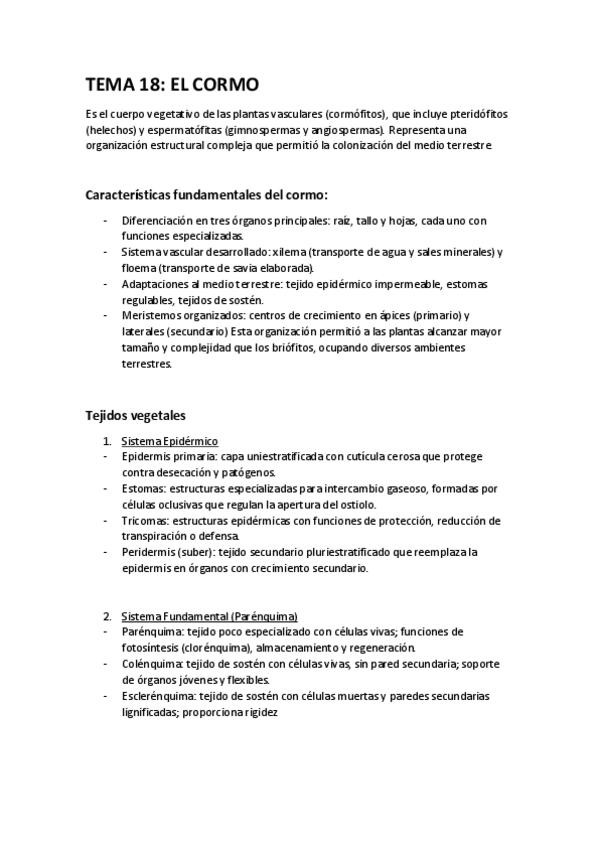 TEMA 18: EL CORMO

Es el cuerpo vegetativo de las plantas vasculares (cormófitos), que incluye pteridófitos (helechos) y espermatófitas (gimnospermas y angiospermas). Representa una organización estructural compleja que permitió la colonización del medio terrestre.

Características fundamentales del cormo:

- Diferenciación en tres órganos principales: raíz, tallo y hojas, cada uno con funciones especializadas.
- Sistema vascular desarrollado: xilema (transporte de agua y sales minerales) y floema (transporte de savia elaborada).
- Adaptaciones al medio terrestre: tejido epidérmico impermeable, estomas regulables, tejidos de sostén.
- Meristemos organizados: centros de crecimiento en ápices (primario) y laterales (secundario) Esta organización permitió a las plantas alcanzar mayor tamaño y complejidad que los briófitos, ocupando diversos ambientes terrestres.

Tejidos vegetales

1. Sistema Epidérmico
- Epidermis primaria: capa uniestratificada con cutícula cerosa que protege contra desecación y patógenos.
- Estomas: estructuras especializadas para intercambio gaseoso, formadas por células oclusivas que regulan la apertura del ostiolo.
- Tricomas: estructuras epidérmicas con funciones de protección, reducción de transpiración o defensa.
- Peridermis (suber): tejido secundario pluriestratificado que reemplaza la epidermis en órganos con crecimiento secundario.

2. Sistema Fundamental (Parénquima)
- Parénquima: tejido poco especializado con células vivas; funciones de fotosíntesis (clorénquima), almacenamiento y regeneración.
- Colénquima: tejido de sostén con células vivas, sin pared secundaria; soporte de órganos jóvenes y flexibles.
- Esclerénquima: tejido de sostén con células muertas y paredes secundarias lignificadas; proporciona rigidez